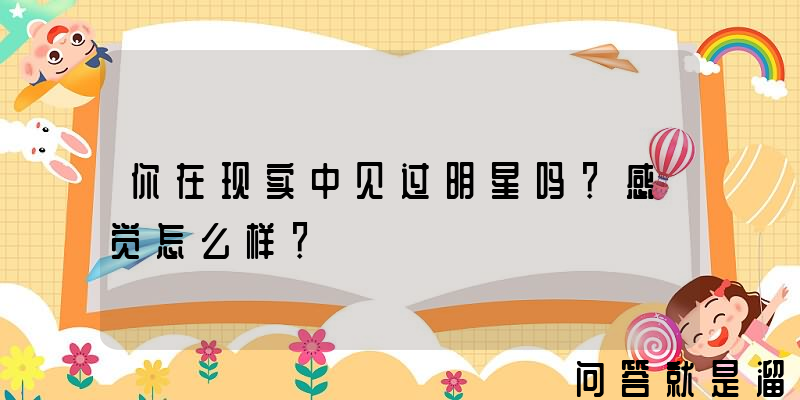 你在现实中见过明星吗？感觉怎么样？

问答就是溜